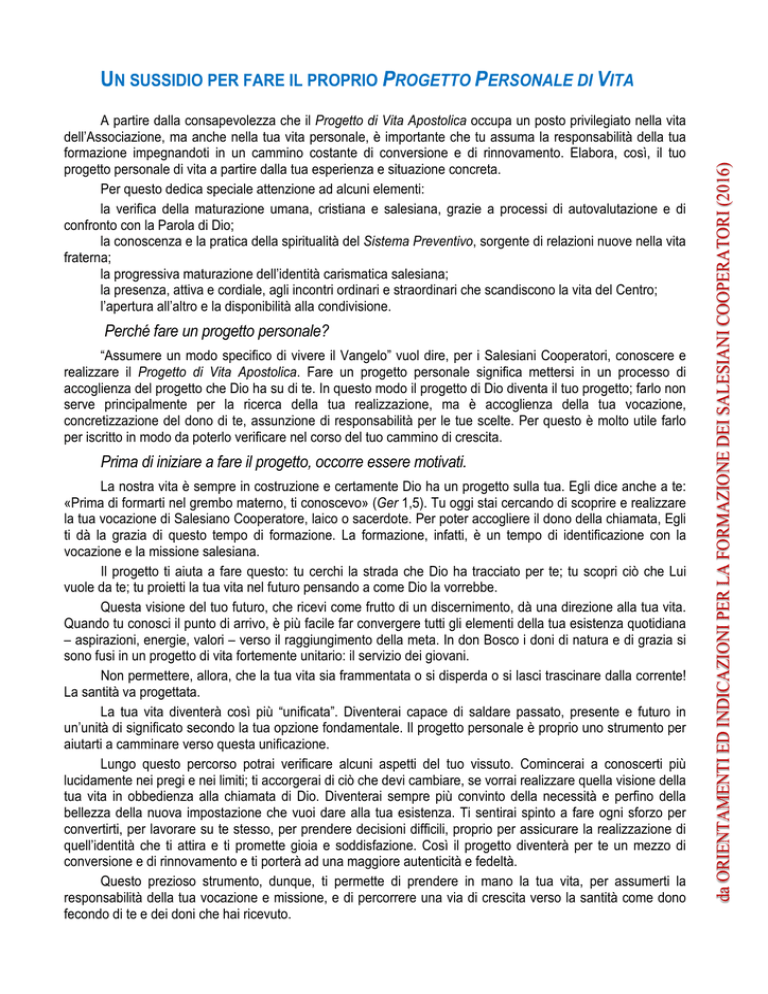 UN SUSSIDIO PER FARE IL PROPRIO PROGETTO PERSONALE DI VITA

A partire dalla consapevolezza che il Progetto di Vita Apostolica occupa un posto privilegiato nella vita dell'Associazione, ma anche nella tua vita personale, è importante che tu assuma la responsabilità della tua formazione impegnandoti in un cammino costante di conversione e di rinnovamento. Elabora, così, il tuo progetto personale di vita a partire dalla tua esperienza e situazione concreta.

Per questo dedica speciale attenzione ad alcuni elementi:
la verifica della maturazione umana, cristiana e salesiana, grazie a processi di autovalutazione e di confronto con la Parola di Dio;
la conoscenza e la pratica della spiritualità del Sistema Preventivo, sorgente di relazioni nuove nella vita fraterna;
la progressiva maturazione dell'identità carismatica salesiana;
la presenza, attiva e cordiale, agli incontri ordinari e straordinari che scandiscono la vita del Centro;
l'apertura all'altro e la disponibilità alla condivisione.

Perché fare un progetto personale?

"Assumere un modo specifico di vivere il Vangelo" vuol dire, per i Salesiani Cooperatori, conoscere e realizzare il Progetto di Vita Apostolica. Fare un progetto personale significa mettersi in un processo di accoglienza del progetto che Dio ha su di te. In questo modo il progetto di Dio diventa il tuo progetto; farlo non serve principalmente per la ricerca della tua realizzazione, ma è accoglienza della tua vocazione, concretizzazione del dono di te, assunzione di responsabilità per le tue scelte. Per questo è molto utile farlo per iscritto in modo da poterlo verificare nel corso del tuo cammino di crescita.

Prima di iniziare a fare il progetto, occorre essere motivati.

La nostra vita è sempre in costruzione e certamente Dio ha un progetto sulla tua. Egli dice anche a te: «Prima di formarti nel grembo materno, ti conoscevo» (Ger 1,5). Tu oggi stai cercando di scoprire e realizzare la tua vocazione di Salesiano Cooperatore, laico o sacerdote. Per poter accogliere il dono della chiamata, Egli ti dà la grazia di questo tempo di formazione. La formazione, infatti, è un tempo di identificazione con la vocazione e la missione salesiana.

Il progetto ti aiuta a fare questo: tu cerchi la strada che Dio ha tracciato per te; tu scopri ciò che Lui vuole da te; tu proietti la tua vita nel futuro pensando a come Dio la vorrebbe.

Questa visione del tuo futuro, che ricevi come frutto di un discernimento, dà una direzione alla tua vita. Quando tu conosci il punto di arrivo, è più facile far convergere tutti gli elementi della tua esistenza quotidiana – aspirazioni, energie, valori – verso il raggiungimento della meta. In don Bosco i doni di natura e di grazia si sono fusi in un progetto di vita fortemente unitario: il servizio dei giovani.

Non permettere, allora, che la tua vita sia frammentata o si disperda o si lasci trascinare dalla corrente! La santità va progettata.

La tua vita diventerà così più "unificata". Diventerai capace di saldare passato, presente e futuro in un'unità di significato secondo la tua opzione fondamentale. Il progetto personale è proprio uno strumento per aiutarti a camminare verso questa unificazione.

Lungo questo percorso potrai verificare alcuni aspetti del tuo vissuto. Comincerai a conoscerti più lucidamente nei pregi e nei limiti; ti accorgerai di ciò che devi cambiare, se vorrai realizzare quella visione della tua vita in obbedienza alla chiamata di Dio. Diventerai sempre più convinto della necessità e perfino della bellezza della nuova impostazione che vuoi dare alla tua esistenza. Ti sentirai spinto a fare ogni sforzo per convertirti, per lavorare su te stesso, per prendere decisioni difficili, proprio per assicurare la realizzazione di quell'identità che ti attira e ti promette gioia e soddisfazione. Così il progetto diventerà per te un mezzo di conversione e di rinnovamento e ti porterà ad una maggiore autenticità e fedeltà.

Questo prezioso strumento, dunque, ti permette di prendere in mano la tua vita, per assumerti la responsabilità della tua vocazione e missione, e di percorrere una via di crescita verso la santità come dono fecondo di te e dei doni che hai ricevuto.

da ORIENTAMENTI ED INDICAZIONI PER LA FORMAZIONE DEI SALESIANI COOPERATORI (2016)